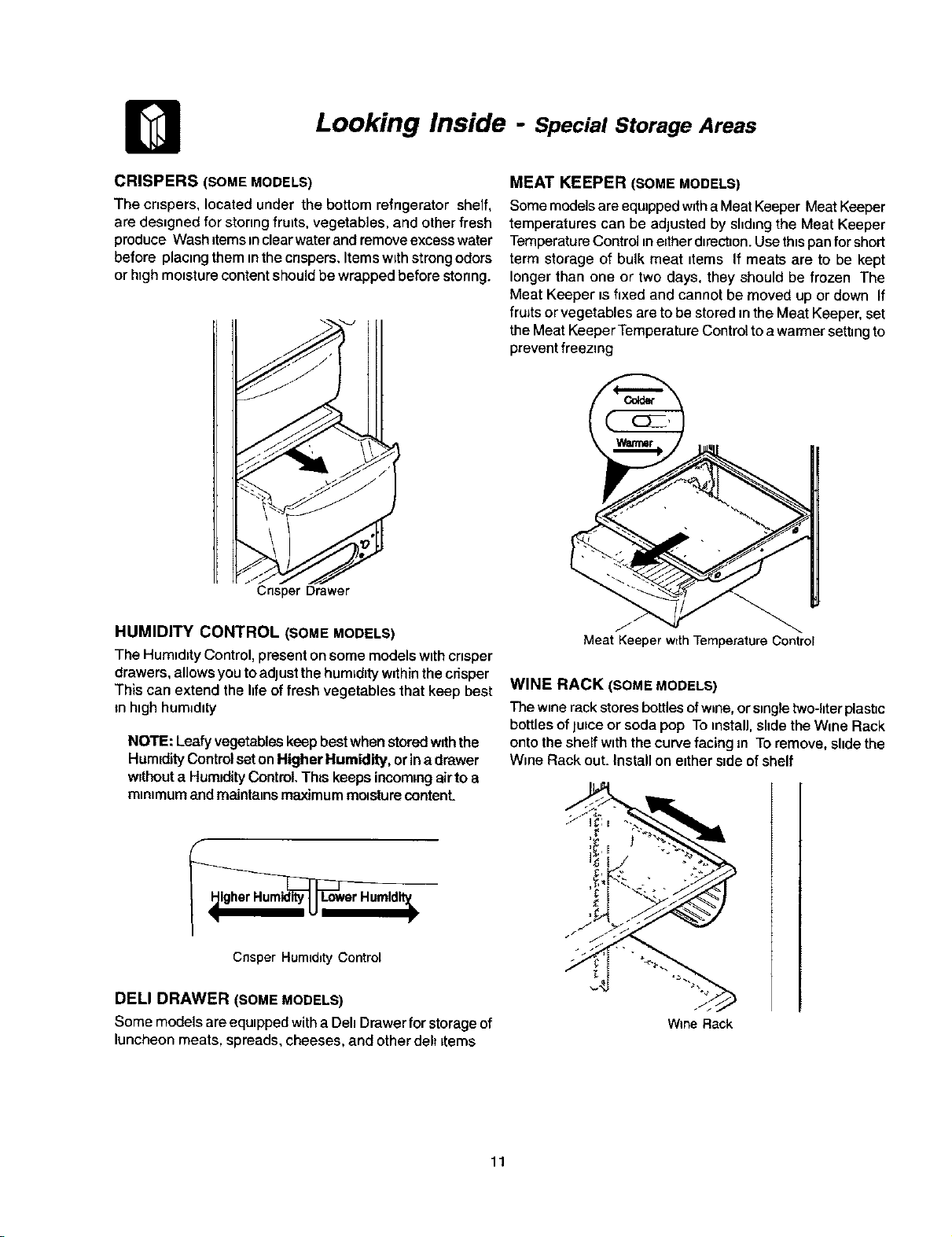 Looking Inside - Special Storage Areas

CRISPERS (SOME MODELS)

The crispers, located under the bottom refrigerator shelf, are designed for storing fruits, vegetables, and other fresh produce Wash items in clear water and remove excess water before placing them in the crispers. Items with strong odors or high moisture content should be wrapped before storing.

Crisper Drawer

HUMIDITY CONTROL (SOME MODELS)

The Humidity Control, present on some models with crisper drawers, allows you to adjust the humidity within the crisper This can extend the life of fresh vegetables that keep best in high humidity

NOTE: Leafy vegetables keep best when stored with the Humidity Control set on Higher Humidity, or in a drawer without a Humidity Control. This keeps incoming air to a minimum and maintains maximum moisture content.

Higher Humidity Lower Humidity

Crisper Humidity Control

DELI DRAWER (SOME MODELS)

Some models are equipped with a Deli Drawer for storage of luncheon meats, spreads, cheeses, and other deli items

MEAT KEEPER (SOME MODELS)

Some models are equipped with a Meat Keeper Meat Keeper temperatures can be adjusted by sliding the Meat Keeper Temperature Control in either direction. Use this pan for short term storage of bulk meat items If meats are to be kept longer than one or two days, they should be frozen The Meat Keeper is fixed and cannot be moved up or down If fruits or vegetables are to be stored in the Meat Keeper, set the Meat Keeper Temperature Control to a warmer setting to prevent freezing

Colder
Warmer

Meat Keeper with Temperature Control

WINE RACK (SOME MODELS)

The wine rack stores bottles of wine, or single two-liter plastic bottles of juice or soda pop To install, slide the Wine Rack onto the shelf with the curve facing in To remove, slide the Wine Rack out. Install on either side of shelf

Wine Rack

11